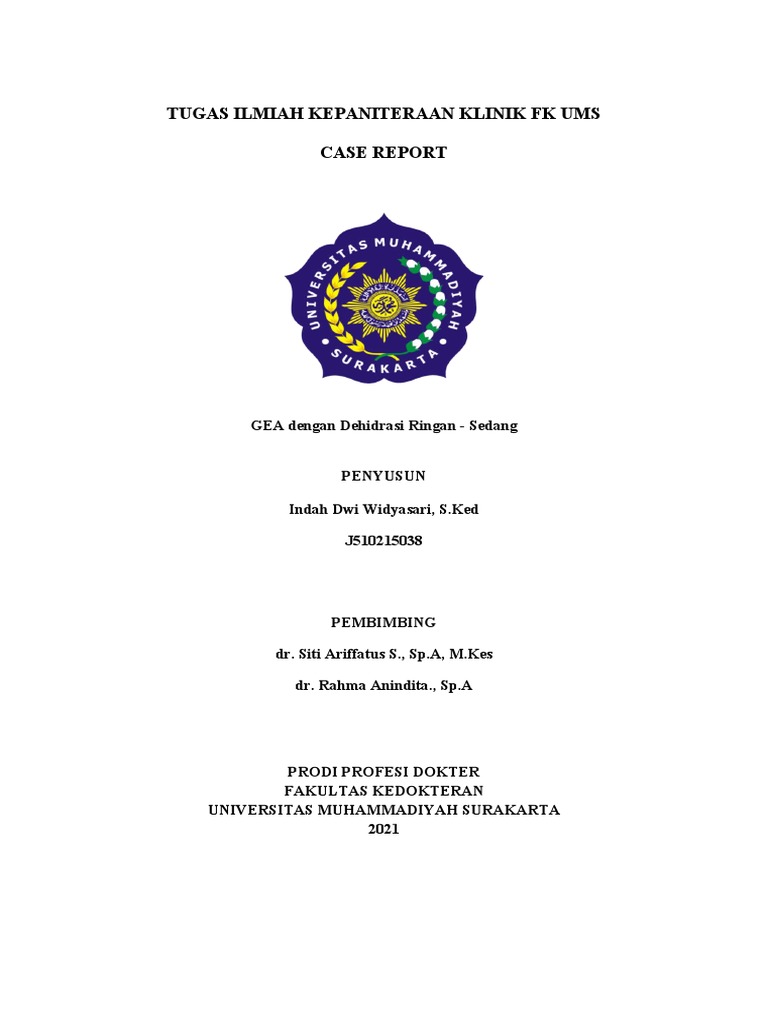 TUGAS ILMIAH KEPANITERAAN KLINIK FK UMS

CASE REPORT

UNIVERSITAS MUHAMMADIYAH SURAKARTA

GEA dengan Dehidrasi Ringan - Sedang

PENYUSUN

Indah Dwi Widyasari, S.Ked

J510215038

PEMBIMBING

dr. Siti Ariffatus S., Sp.A, M.Kes

dr. Rahma Anindita., Sp.A

PRODI PROFESI DOKTER
FAKULTAS KEDOKTERAN
UNIVERSITAS MUHAMMADIYAH SURAKARTA
2021